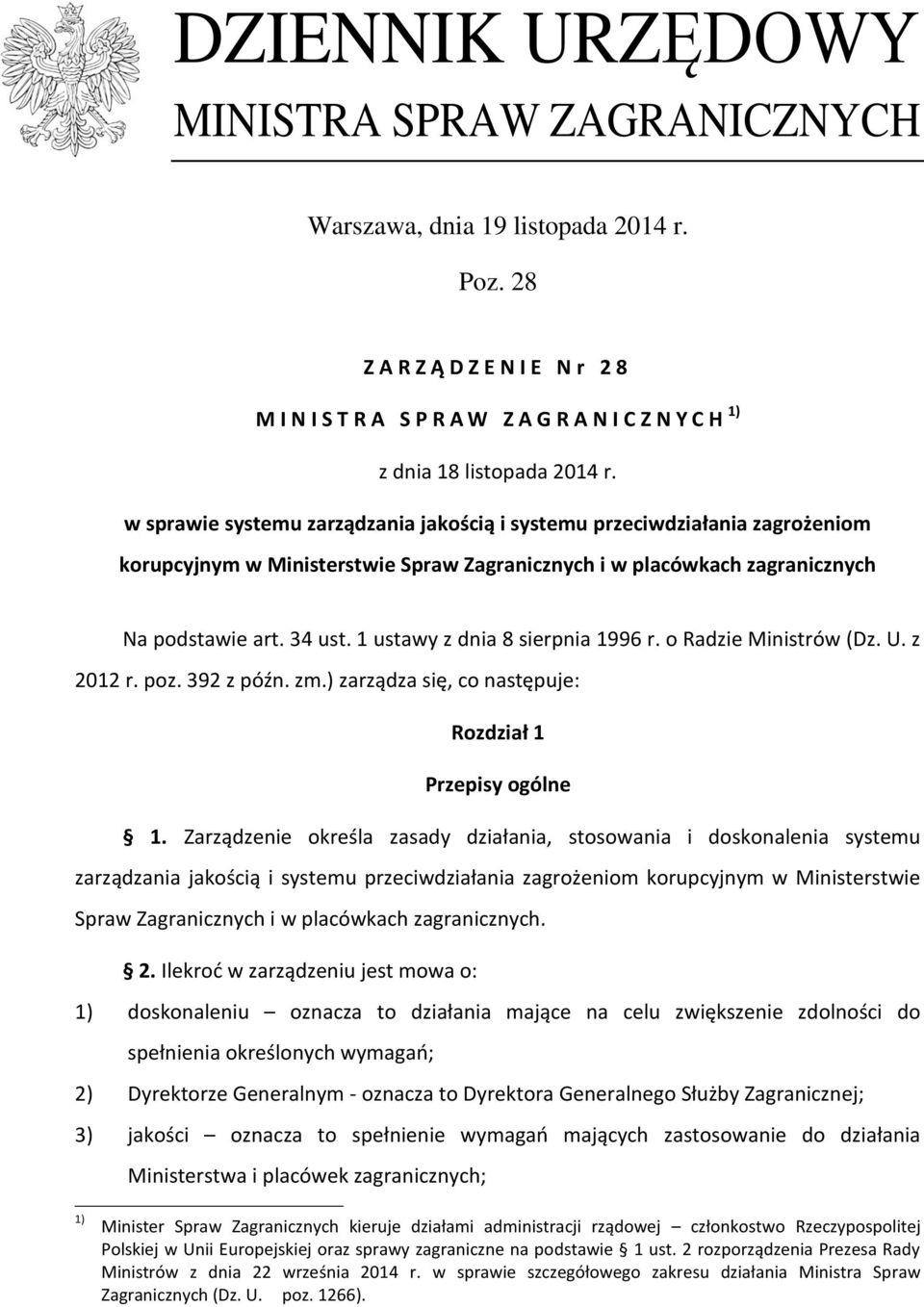 DZIENNIK URZĘDOWY
MINISTRA SPRAW ZAGRANICZNYCH

Warszawa, dnia 19 listopada 2014 r.

Poz. 28

ZARZĄDZENIE Nr 28
MINISTRA SPRAW ZAGRANICZNYCH $^{1)}$
z dnia 18 listopada 2014 r.
w sprawie systemu zarządzania jakością i systemu przeciwdziałania zagrożeniom korupcyjnym w Ministerstwie Spraw Zagranicznych i w placówkach zagranicznych

Na podstawie art. 34 ust. 1 ustawy z dnia 8 sierpnia 1996 r. o Radzie Ministrów (Dz. U. z 2012 r. poz. 392 z późn. zm.) zarządza się, co następuje:

Rozdział 1
Przepisy ogólne

1. Zarządzenie określa zasady działania, stosowania i doskonalenia systemu zarządzania jakością i systemu przeciwdziałania zagrożeniom korupcyjnym w Ministerstwie Spraw Zagranicznych i w placówkach zagranicznych.

2. Ilekroć w zarządzeniu jest mowa o:
1) doskonaleniu – oznacza to działania mające na celu zwiększenie zdolności do spełnienia określonych wymagań;
2) Dyrektorze Generalnym - oznacza to Dyrektora Generalnego Służby Zagranicznej;
3) jakości – oznacza to spełnienie wymagań mających zastosowanie do działania Ministerstwa i placówek zagranicznych;

$^{1)}$ Minister Spraw Zagranicznych kieruje działami administracji rządowej – członkostwo Rzeczypospolitej Polskiej w Unii Europejskiej oraz sprawy zagraniczne na podstawie § 1 ust. 2 rozporządzenia Prezesa Rady Ministrów z dnia 22 września 2014 r. w sprawie szczegółowego zakresu działania Ministra Spraw Zagranicznych (Dz. U. poz. 1266).